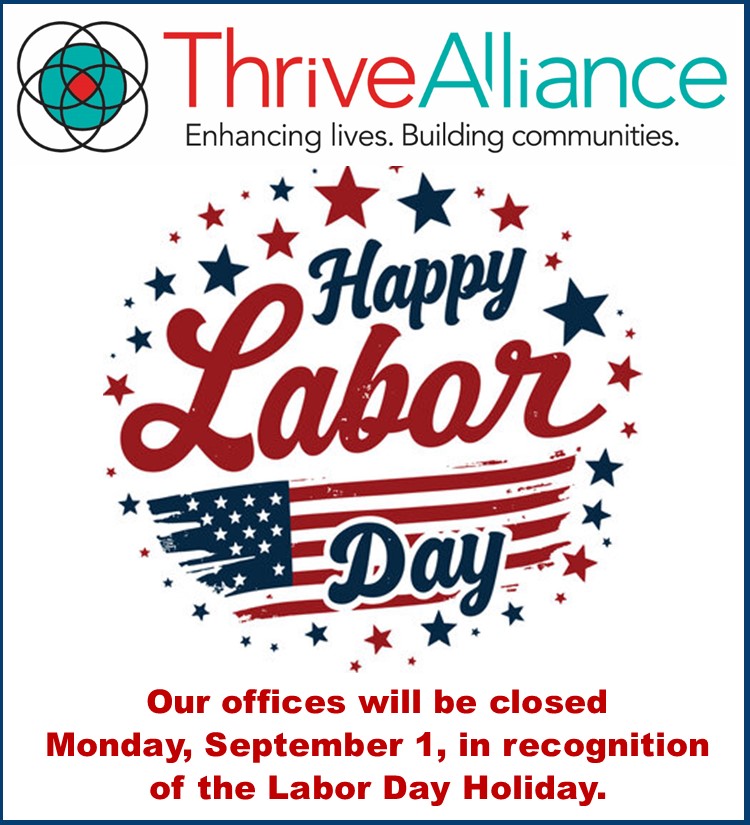 ThriveAlliance
Enhancing lives. Building communities.

Happy
Labor
Day

Our offices will be closed Monday, September 1, in recognition of the Labor Day Holiday.